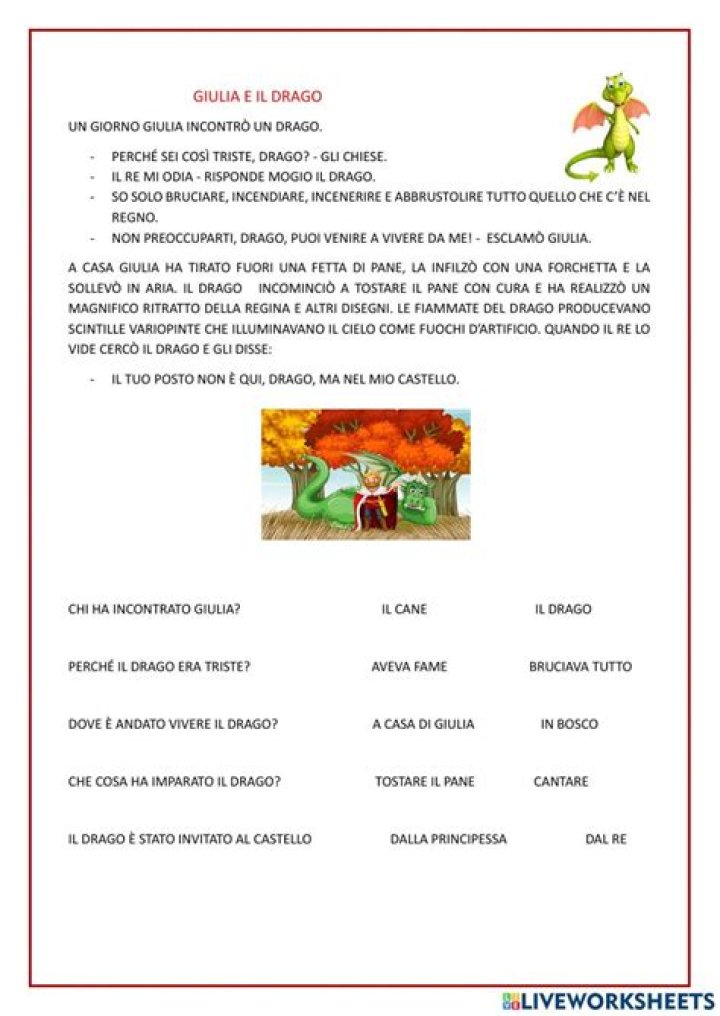 GIULIA E IL DRAGO

UN GIORNO GIULIA INCONTRÒ UN DRAGO.

- PERCHÉ SEI COSÌ TRISTE, DRAGO? - GLI CHIESE.
- IL RE MI ODIA - RISPONDE MOGIO IL DRAGO.
- SO SOLO BRUCIARE, INCENDIARE, INCENERIRE E ABBRUSTOLIRE TUTTO QUELLO CHE C'È NEL REGNO.
- NON PREOCCUPARTI, DRAGO, PUOI VENIRE A VIVERE DA ME! - ESCLAMÒ GIULIA.

A CASA GIULIA HA TIRATO FUORI UNA FETTA DI PANE, LA INFILZÒ CON UNA FORCHETTA E LA SOLLEVÒ IN ARIA. IL DRAGO INCOMINCIÒ A TOSTARE IL PANE CON CURA E HA REALIZZÒ UN MAGNIFICO RITRATTO DELLA REGINA E ALTRI DISEGNI. LE FIAMMATE DEL DRAGO PRODUCEVANO SCINTILLE VARIOPINTE CHE ILLUMINAVANO IL CIELO COME FUOCHI D'ARTIFICIO. QUANDO IL RE LO VIDE CERCÒ IL DRAGO E GLI DISSE:

- IL TUO POSTO NON È QUI, DRAGO, MA NEL MIO CASTELLO.

CHI HA INCONTRATO GIULIA? IL CANE IL DRAGO

PERCHÉ IL DRAGO ERA TRISTE? AVEVA FAME BRUCIAVA TUTTO

DOVE È ANDATO VIVERE IL DRAGO? A CASA DI GIULIA IN BOSCO

CHE COSA HA IMPARATO IL DRAGO? TOSTARE IL PANE CANTARE

IL DRAGO È STATO INVITATO AL CASTELLO DALLA PRINCIPESSA DAL RE

LIVEWORKSHEETS